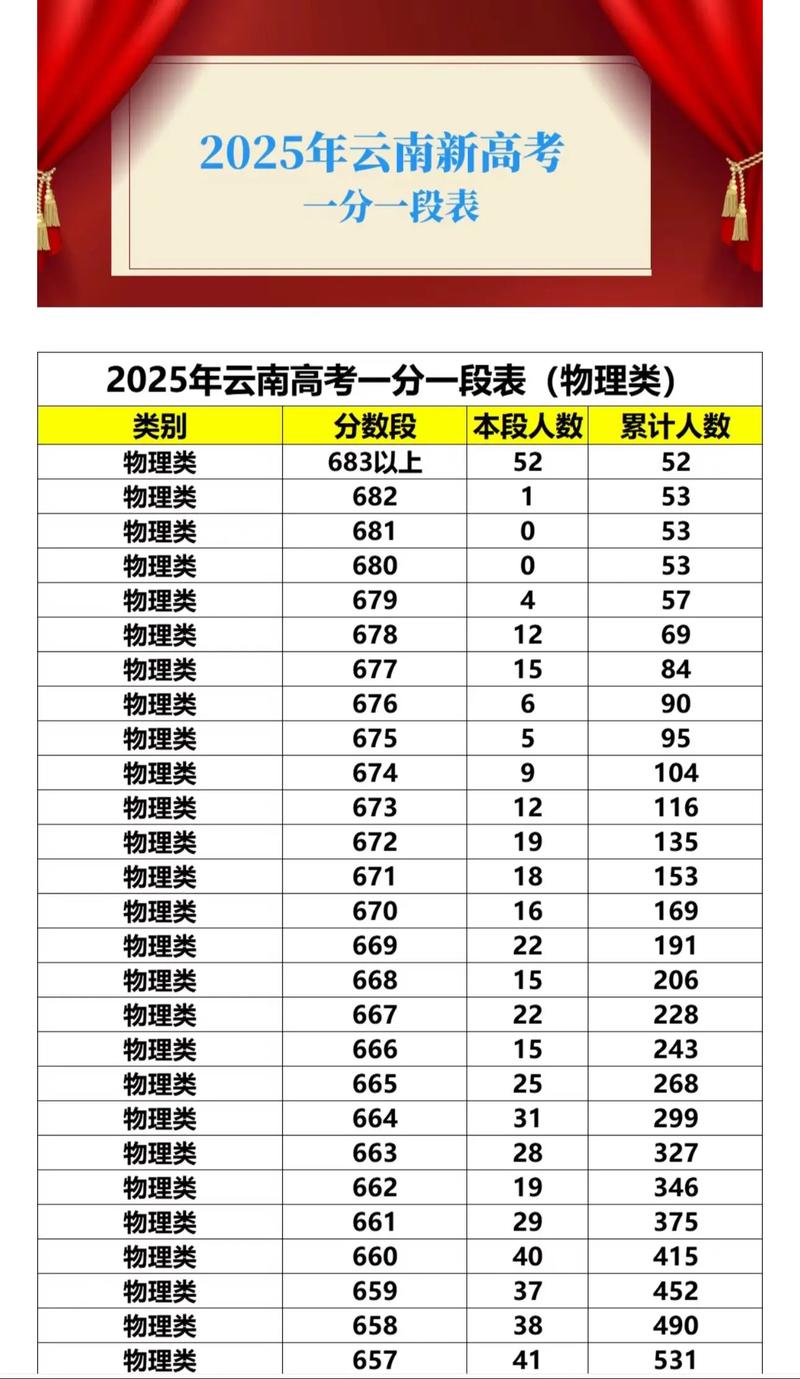 2025年云南新高考
一分一段表

2025年云南高考一分一段表（物理类）

| 类别 | 分数段 | 本段人数 | 累计人数 |
|---|---|---|---|
| 物理类 | 683以上 | 52 | 52 |
| 物理类 | 682 | 1 | 53 |
| 物理类 | 681 | 0 | 53 |
| 物理类 | 680 | 0 | 53 |
| 物理类 | 679 | 4 | 57 |
| 物理类 | 678 | 12 | 69 |
| 物理类 | 677 | 15 | 84 |
| 物理类 | 676 | 6 | 90 |
| 物理类 | 675 | 5 | 95 |
| 物理类 | 674 | 9 | 104 |
| 物理类 | 673 | 12 | 116 |
| 物理类 | 672 | 19 | 135 |
| 物理类 | 671 | 18 | 153 |
| 物理类 | 670 | 16 | 169 |
| 物理类 | 669 | 22 | 191 |
| 物理类 | 668 | 15 | 206 |
| 物理类 | 667 | 22 | 228 |
| 物理类 | 666 | 15 | 243 |
| 物理类 | 665 | 25 | 268 |
| 物理类 | 664 | 31 | 299 |
| 物理类 | 663 | 28 | 327 |
| 物理类 | 662 | 19 | 346 |
| 物理类 | 661 | 29 | 375 |
| 物理类 | 660 | 40 | 415 |
| 物理类 | 659 | 37 | 452 |
| 物理类 | 658 | 38 | 490 |
| 物理类 | 657 | 41 | 531 |